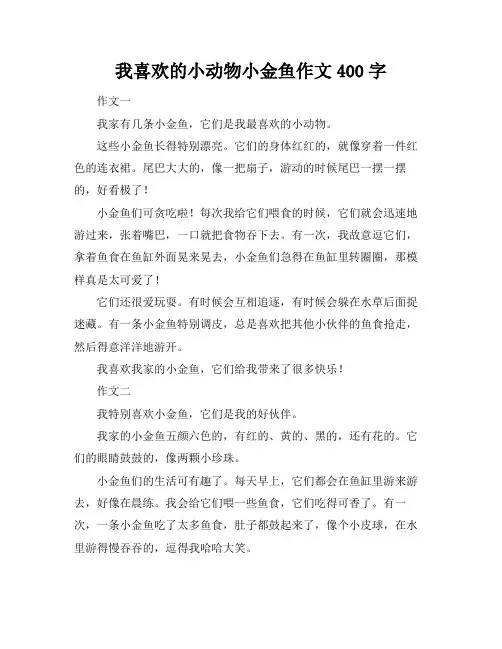 我喜欢的小动物小金鱼作文 400 字

作文一

我家有几条小金鱼，它们是我最喜欢的小动物。

这些小金鱼长得特别漂亮。它们的身体红红的，就像穿着一件红色的连衣裙。尾巴大大的，像一把扇子，游动的时候尾巴一摆一摆的，好看极了！

小金鱼们可贪吃啦！每次我给它们喂食的时候，它们就会迅速地游过来，张着嘴巴，一口就把食物吞下去。有一次，我故意逗它们，拿着鱼食在鱼缸外面晃来晃去，小金鱼们急得在鱼缸里转圈圈，那模样真是太可爱了！

它们还很爱玩耍。有时候会互相追逐，有时候会躲在水草后面捉迷藏。有一条小金鱼特别调皮，总是喜欢把其他小伙伴的鱼食抢走，然后得意洋洋地游开。

我喜欢我家的小金鱼，它们给我带来了很多快乐！

作文二

我特别喜欢小金鱼，它们是我的好伙伴。

我家的小金鱼五颜六色的，有红的、黄的、黑的，还有花的。它们的眼睛鼓鼓的，像两颗小珍珠。

小金鱼们的生活可有趣了。每天早上，它们都会在鱼缸里游来游去，好像在晨练。我会给它们喂一些鱼食，它们吃得可香了。有一次，一条小金鱼吃了太多鱼食，肚子都鼓起来了，像个小皮球，在水里游得慢吞吞的，逗得我哈哈大笑。